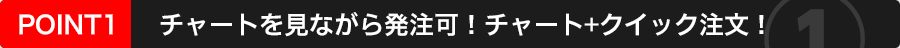 POINT1 チャートを見ながら発注可！チャート+クイック注文！ 1